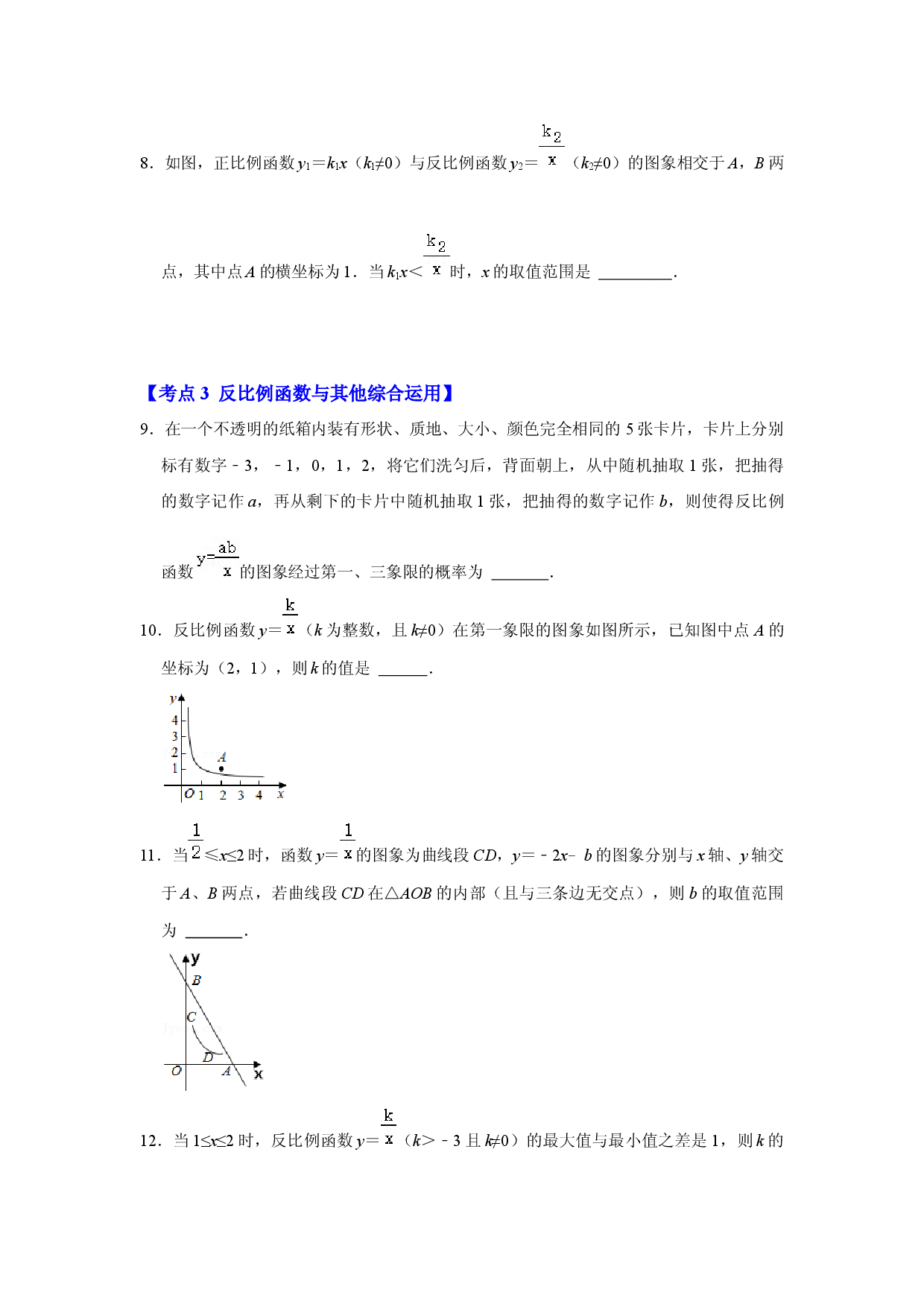 8．如图，正比例函数$y_1=k_1x$（$k_1\neq0$）与反比例函数$y_2=\frac{k_2}{x}$（$k_2\neq0$）的图象相交于A，B两点，其中点A的横坐标为1．当$k_1x<\frac{k_2}{x}$时，x的取值范围是____.

【考点3 反比例函数与其他综合运用】

9．在一个不透明的纸箱内装有形状、质地、大小、颜色完全相同的5张卡片，卡片上分别标有数字﹣3，﹣1，0，1，2，将它们洗匀后，背面朝上，从中随机抽取1张，把抽得的数字记作a，再从剩下的卡片中随机抽取1张，把抽得的数字记作b，则使得反比例函数$y=\frac{ab}{x}$的图象经过第一、三象限的概率为____.

10．反比例函数$y=\frac{k}{x}$（k为整数，且$k\neq0$）在第一象限的图象如图所示，已知图中点A的坐标为（2，1），则k的值是____.

y
4
3
2
1
A
O 1 2 3 4 x

11．当$\frac{1}{2}\leq x\leq2$时，函数$y=\frac{1}{x}$的图象为曲线段CD，$y=-2x-b$的图象分别与x轴、y轴交于A、B两点，若曲线段CD在△AOB的内部（且与三条边无交点），则b的取值范围为____.

y
B
C
D
O A x

12．当$1\leq x\leq2$时，反比例函数$y=\frac{k}{x}$（$k>-3$且$k\neq0$）的最大值与最小值之差是1，则k的